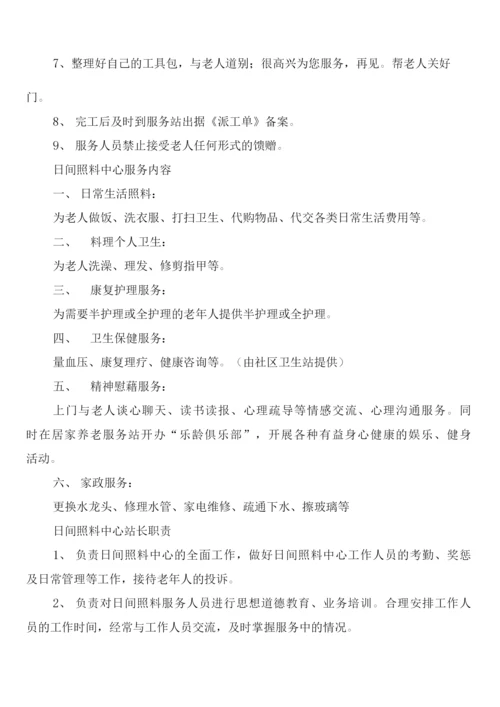 7、整理好自己的工具包，与老人道别：很高兴为您服务，再见。帮老人关好门。

8、 完工后及时到服务站出据《派工单》备案。

9、 服务人员禁止接受老人任何形式的馈赠。

日间照料中心服务内容

一、 日常生活照料：

为老人做饭、洗衣服、打扫卫生、代购物品、代交各类日常生活费用等。

二、 料理个人卫生：

为老人洗澡、理发、修剪指甲等。

三、 康复护理服务：

为需要半护理或全护理的老年人提供半护理或全护理。

四、 卫生保健服务：

量血压、康复理疗、健康咨询等。（由社区卫生站提供）

五、 精神慰藉服务：

上门与老人谈心聊天、读书读报、心理疏导等情感交流、心理沟通服务。同时在居家养老服务站开办“乐龄俱乐部”，开展各种有益身心健康的娱乐、健身活动。

六、 家政服务：

更换水龙头、修理水管、家电维修、疏通下水、擦玻璃等

日间照料中心站长职责

1、 负责日间照料中心的全面工作，做好日间照料中心工作人员的考勤、奖惩及日常管理等工作，接待老年人的投诉。

2、 负责对日间照料服务人员进行思想道德教育、业务培训。合理安排工作人员的工作时间，经常与工作人员交流，及时掌握服务中的情况。